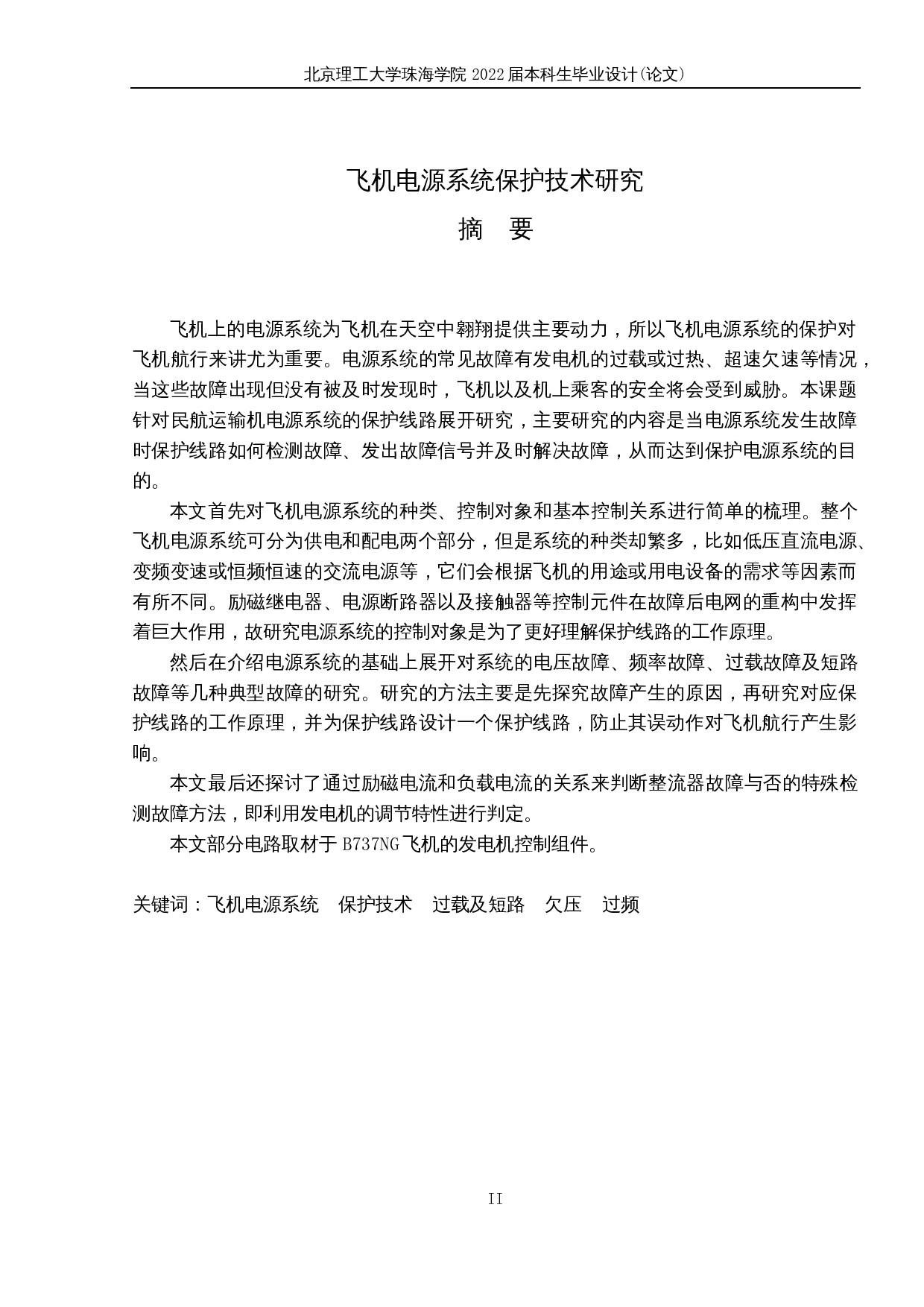 北京理工大学珠海学院 2022 届本科生毕业设计(论文)

飞机电源系统保护技术研究

摘　要

飞机上的电源系统为飞机在天空中翱翔提供主要动力，所以飞机电源系统的保护对飞机航行来讲尤为重要。电源系统的常见故障有发电机的过载或过热、超速欠速等情况，当这些故障出现但没有被及时发现时，飞机以及机上乘客的安全将会受到威胁。本课题针对民航运输机电源系统的保护线路展开研究，主要研究的内容是当电源系统发生故障时保护线路如何检测故障、发出故障信号并及时解决故障，从而达到保护电源系统的目的。

本文首先对飞机电源系统的种类、控制对象和基本控制关系进行简单的梳理。整个飞机电源系统可分为供电和配电两个部分，但是系统的种类却繁多，比如低压直流电源、变频变速或恒频恒速的交流电源等，它们会根据飞机的用途或用电设备的需求等因素而有所不同。励磁继电器、电源断路器以及接触器等控制元件在故障后电网的重构中发挥着巨大作用，故研究电源系统的控制对象是为了更好理解保护线路的工作原理。

然后在介绍电源系统的基础上展开对系统的电压故障、频率故障、过载故障及短路故障等几种典型故障的研究。研究的方法主要是先探究故障产生的原因，再研究对应保护线路的工作原理，并为保护线路设计一个保护线路，防止其误动作对飞机航行产生影响。

本文最后还探讨了通过励磁电流和负载电流的关系来判断整流器故障与否的特殊检测故障方法，即利用发电机的调节特性进行判定。

本文部分电路取材于 B737NG 飞机的发电机控制组件。

关键词：飞机电源系统　保护技术　过载及短路　欠压　过频

II